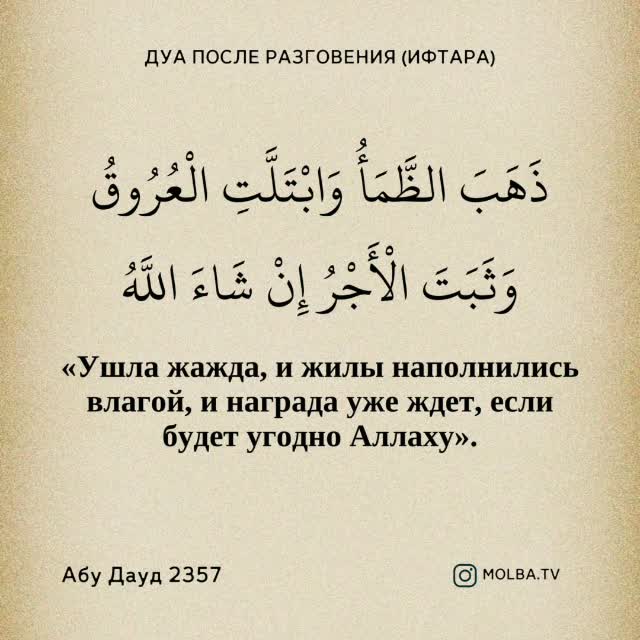 ДУА ПОСЛЕ РАЗГОВЕНИЯ (ИФТАРА)

ذَهَبَ الظَّمَأُ وَابْتَلَّتِ الْعُرُوقُ
وَثَبَتَ الْأَجْرُ إِنْ شَاءَ اللَّهُ

«Ушла жажда, и жилы наполнились влагой, и награда уже ждет, если будет угодно Аллаху».

Абу Дауд 2357

MOLBA.TV